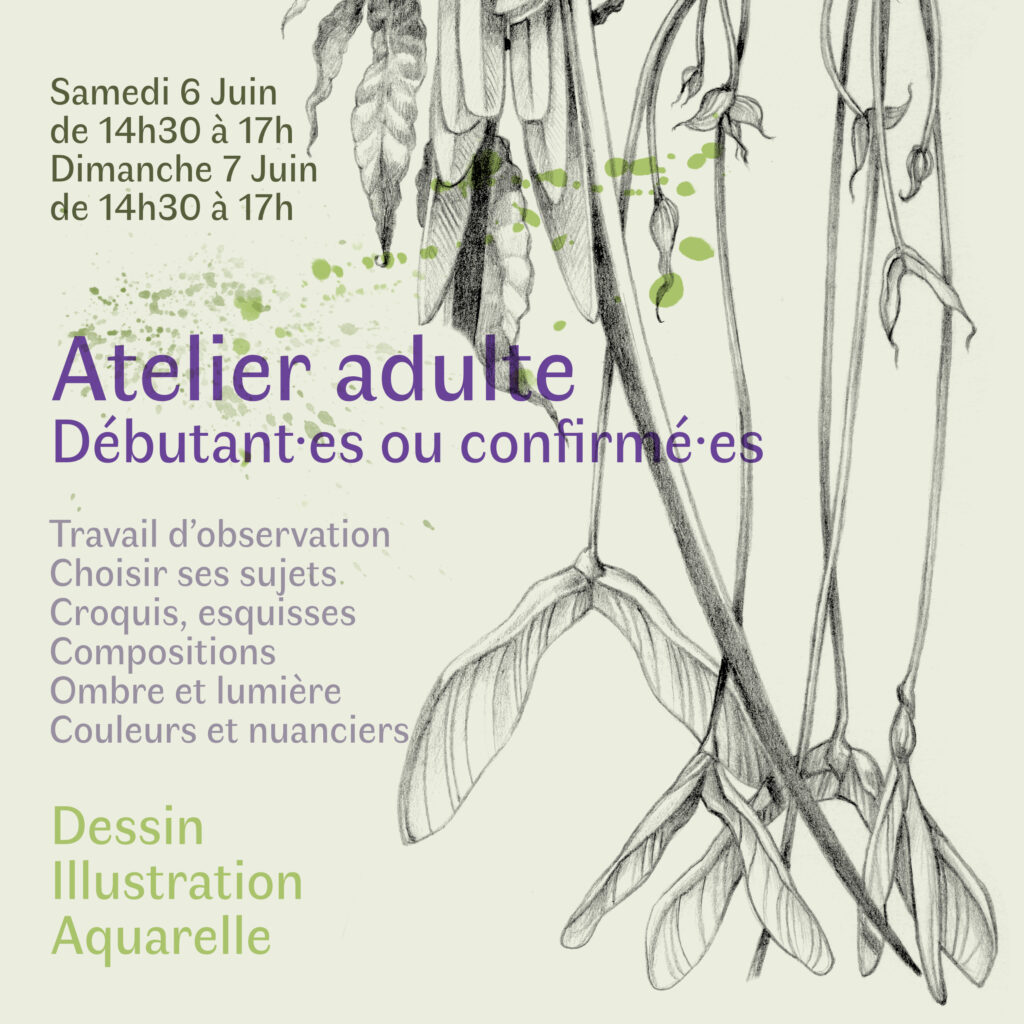 Samedi 6 Juin
de 14h30 à 17h
Dimanche 7 Juin
de 14h30 à 17h

Atelier adulte
Débutant·es ou confirmé·es

Travail d'observation
Choisir ses sujets
Croquis, esquisses
Compositions
Ombre et lumière
Couleurs et nuanciers

Dessin
Illustration
Aquarelle